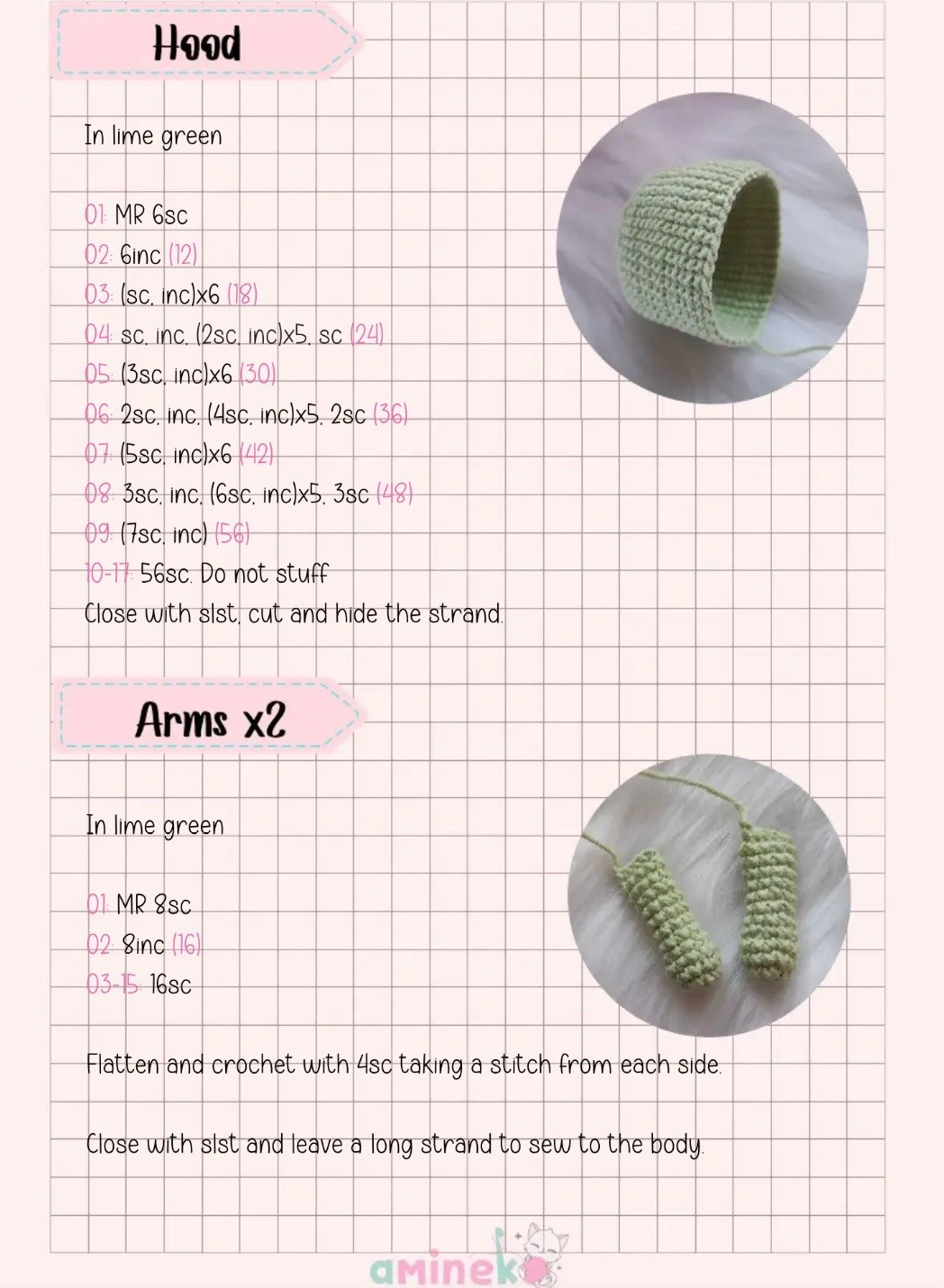 Hood

In lime green

01: MR 6sc
02: 6inc (12)
03: (sc, inc)x6 (18)
04: sc, inc, (2sc, inc)x5, sc (24)
05: (3sc, inc)x6 (30)
06: 2sc, inc, (4sc, inc)x5, 2sc (36)
07: (5sc, inc)x6 (42)
08: 3sc, inc, (6sc, inc)x5, 3sc (48)
09: (7sc, inc) (56)
10-17: 56sc. Do not stuff
Close with slst, cut and hide the strand.

Arms x2

In lime green

01: MR 8sc
02: 8inc (16)
03-15: 16sc

Flatten and crochet with 4sc taking a stitch from each side.

Close with slst and leave a long strand to sew to the body.

amineko